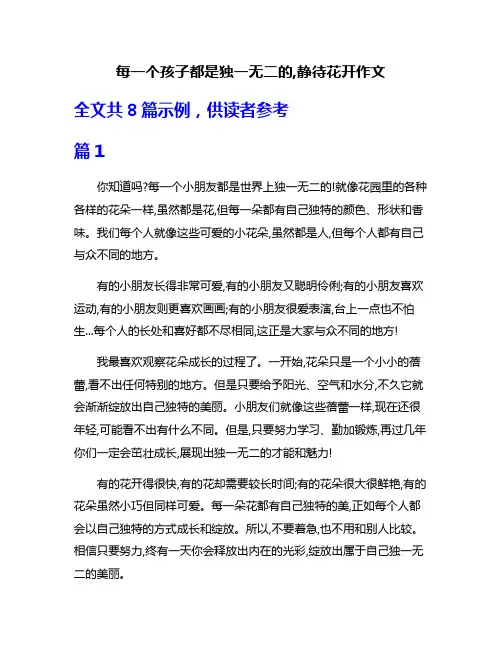 每一个孩子都是独一无二的,静待花开作文

全文共 8 篇示例，供读者参考

篇 1

你知道吗?每一个小朋友都是世界上独一无二的!就像花园里的各种各样的花朵一样,虽然都是花,但每一朵都有自己独特的颜色、形状和香味。我们每个人就像这些可爱的小花朵,虽然都是人,但每个人都有自己与众不同的地方。

有的小朋友长得非常可爱,有的小朋友又聪明伶俐;有的小朋友喜欢运动,有的小朋友则更喜欢画画;有的小朋友很爱表演,台上一点也不怕生...每个人的长处和喜好都不尽相同,这正是大家与众不同的地方!

我最喜欢观察花朵成长的过程了。一开始,花朵只是一个小小的蓓蕾,看不出任何特别的地方。但是只要给予阳光、空气和水分,不久它就会渐渐绽放出自己独特的美丽。小朋友们就像这些蓓蕾一样,现在还很年轻,可能看不出有什么不同。但是,只要努力学习、勤加锻炼,再过几年你们一定会茁壮成长,展现出独一无二的才能和魅力!

有的花开得很快,有的花却需要较长时间;有的花朵很大很鲜艳,有的花朵虽然小巧但同样可爱。每一朵花都有自己独特的美,正如每个人都会以自己独特的方式成长和绽放。所以,不要着急,也不用和别人比较。相信只要努力,终有一天你会释放出内在的光彩,绽放出属于自己独一无二的美丽。